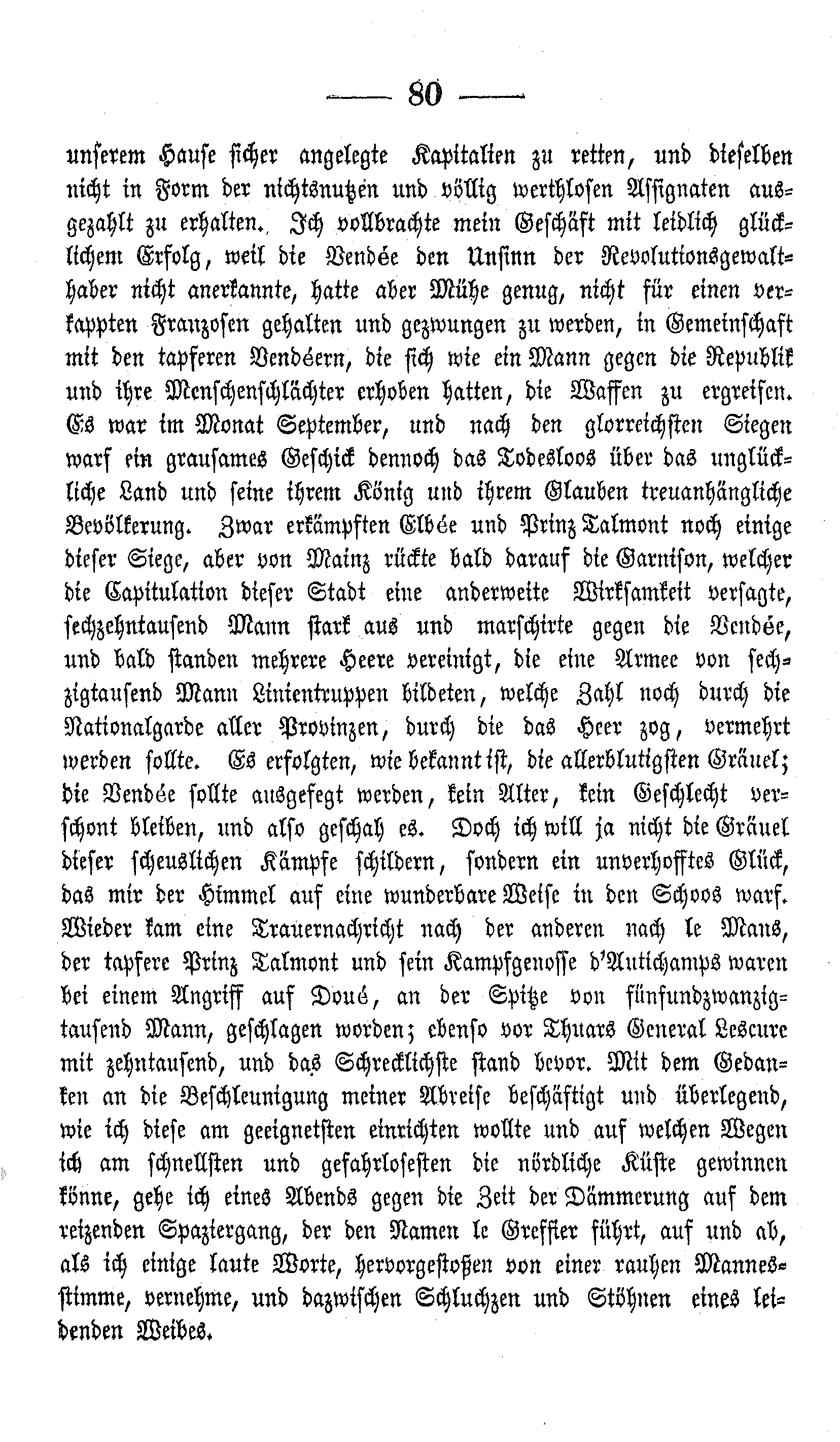 — 80 —

unserem Hause sicher angelegte Kapitalien zu retten, und dieselben nicht in Form der nichtsnutzen und völlig werthlosen Assignaten ausgezahlt zu erhalten. Ich vollbrachte mein Geschäft mit leidlich glücklichem Erfolg, weil die Vendée den Unsinn der Revolutionsgewalthaber nicht anerkannte, hatte aber Mühe genug, nicht für einen verkappten Franzosen gehalten und gezwungen zu werden, in Gemeinschaft mit den tapferen Vendéern, die sich wie ein Mann gegen die Republik und ihre Menschenschlächter erhoben hatten, die Waffen zu ergreifen. Es war im Monat September, und nach den glorreichsten Siegen warf ein grausames Geschick dennoch das Todesloos über das unglückliche Land und seine ihrem König und ihrem Glauben treuanhängliche Bevölkerung. Zwar erkämpften Elbée und Prinz Talmont noch einige dieser Siege, aber von Mainz rückte bald darauf die Garnison, welcher die Capitulation dieser Stadt eine anderweite Wirksamkeit versagte, sechzehntausend Mann stark aus und marschirte gegen die Vendée, und bald standen mehrere Heere vereinigt, die eine Armee von sechzigtausend Mann Linientruppen bildeten, welche Zahl noch durch die Nationalgarde aller Provinzen, durch die das Heer zog, vermehrt werden sollte. Es erfolgten, wie bekannt ist, die allerblutigsten Gräuel; die Vendée sollte ausgefegt werden, kein Alter, kein Geschlecht verschont bleiben, und also geschah es. Doch ich will ja nicht die Gräuel dieser scheuslichen Kämpfe schildern, sondern ein unverhofftes Glück, das mir der Himmel auf eine wunderbare Weise in den Schoos warf. Wieder kam eine Trauernachricht nach der anderen nach le Mans, der tapfere Prinz Talmont und sein Kampfgenosse d'Autichamps waren bei einem Angriff auf Doué, an der Spitze von fünfundzwanzigtausend Mann, geschlagen worden; ebenso vor Thuars General Lescure mit zehntausend, und das Schrecklichste stand bevor. Mit dem Gedanken an die Beschleunigung meiner Abreise beschäftigt und überlegend, wie ich diese am geeignetsten einrichten wollte und auf welchen Wegen ich am schnellsten und gefahrlosesten die nördliche Küste gewinnen könne, gehe ich eines Abends gegen die Zeit der Dämmerung auf dem reizenden Spaziergang, der den Namen le Greffier führt, auf und ab, als ich einige laute Worte, hervorgestoßen von einer rauhen Mannesstimme, vernehme, und dazwischen Schluchzen und Stöhnen eines leidenden Weibes.